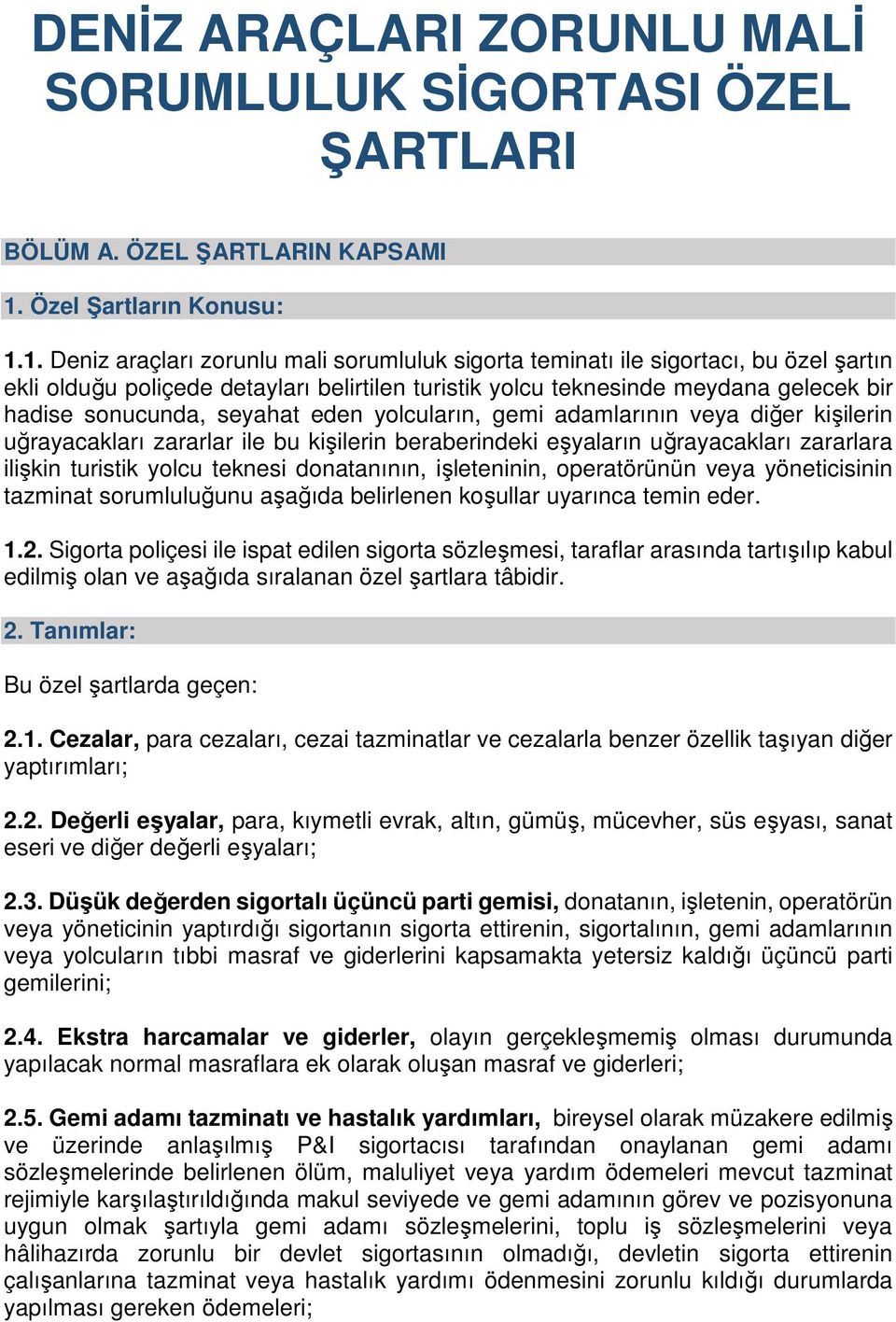 DENİZ ARAÇLARI ZORUNLU MALİ SORUMLULUK SİGORTASI ÖZEL ŞARTLARI

BÖLÜM A. ÖZEL ŞARTLARIN KAPSAMI

1. Özel Şartların Konusu:

1.1. Deniz araçları zorunlu mali sorumluluk sigorta teminatı ile sigortacı, bu özel şartın ekli olduğu poliçede detayları belirtilen turistik yolcu teknesinde meydana gelecek bir hadise sonucunda, seyahat eden yolcuların, gemi adamlarının veya diğer kişilerin uğrayacakları zararlar ile bu kişilerin beraberindeki eşyaların uğrayacakları zararlara ilişkin turistik yolcu teknesi donatanının, işleteninin, operatörünün veya yöneticisinin tazminat sorumluluğunu aşağıda belirlenen koşullar uyarınca temin eder.

1.2. Sigorta poliçesi ile ispat edilen sigorta sözleşmesi, taraflar arasında tartışılıp kabul edilmiş olan ve aşağıda sıralanan özel şartlara tâbidir.

2. Tanımlar:

Bu özel şartlarda geçen:

2.1. Cezalar, para cezaları, cezai tazminatlar ve cezalarla benzer özellik taşıyan diğer yaptırımları;

2.2. Değerli eşyalar, para, kıymetli evrak, altın, gümüş, mücevher, süs eşyası, sanat eseri ve diğer değerli eşyaları;

2.3. Düşük değerden sigortalı üçüncü parti gemisi, donatanın, işletenin, operatörün veya yöneticinin yaptırdığı sigortanın sigorta ettirenin, sigortalının, gemi adamlarının veya yolcuların tıbbi masraf ve giderlerini kapsamakta yetersiz kaldığı üçüncü parti gemilerini;

2.4. Ekstra harcamalar ve giderler, olayın gerçekleşmemiş olması durumunda yapılacak normal masraflara ek olarak oluşan masraf ve giderleri;

2.5. Gemi adamı tazminatı ve hastalık yardımları, bireysel olarak müzakere edilmiş ve üzerinde anlaşılmış P&I sigortacısı tarafından onaylanan gemi adamı sözleşmelerinde belirlenen ölüm, maluliyet veya yardım ödemeleri mevcut tazminat rejimiyle karşılaştırıldığında makul seviyede ve gemi adamının görev ve pozisyonuna uygun olmak şartıyla gemi adamı sözleşmelerini, toplu iş sözleşmelerini veya hâlihazırda zorunlu bir devlet sigortasının olmadığı, devletin sigorta ettirenin çalışanlarına tazminat veya hastalık yardımı ödenmesini zorunlu kıldığı durumlarda yapılması gereken ödemeleri;